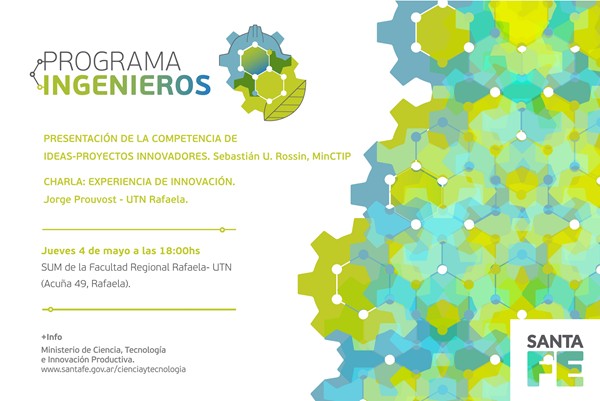 PROGRAMA
INGENIEROS

PRESENTACIÓN DE LA COMPETENCIA DE IDEAS-PROYECTOS INNOVADORES. Sebastián U. Rossin, MinCTIP

CHARLA: EXPERIENCIA DE INNOVACIÓN.
Jorge Prouvost - UTN Rafaela.

Jueves 4 de mayo a las 18:00hs
SUM de la Facultad Regional Rafaela- UTN
(Acuña 49, Rafaela).

+Info
Ministerio de Ciencia, Tecnología e Innovación Productiva.
www.santafe.gov.ar/cienciaytecnologia

SANTA
FE